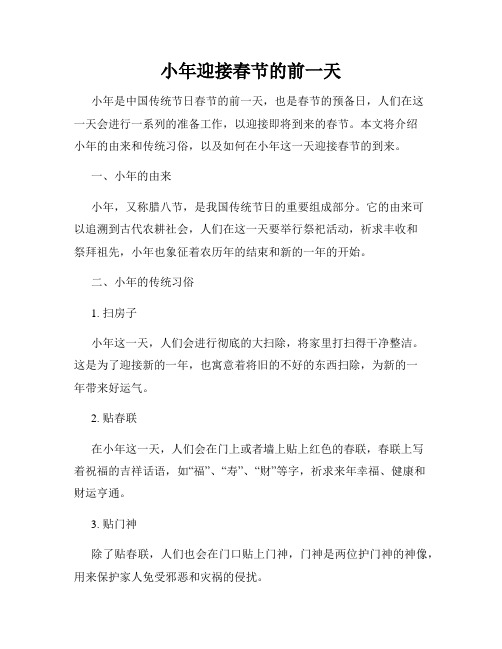 小年迎接春节的前一天

小年是中国传统节日春节的前一天，也是春节的预备日，人们在这一天会进行一系列的准备工作，以迎接即将到来的春节。本文将介绍小年的由来和传统习俗，以及如何在小年这一天迎接春节的到来。

一、小年的由来

小年，又称腊八节，是我国传统节日的重要组成部分。它的由来可以追溯到古代农耕社会，人们在这一天要举行祭祀活动，祈求丰收和祭拜祖先，小年也象征着农历年的结束和新的一年的开始。

二、小年的传统习俗

1. 扫房子

小年这一天，人们会进行彻底的大扫除，将家里打扫得干净整洁。这是为了迎接新的一年，也寓意着将旧的不好的东西扫除，为新的一年带来好运气。

2. 贴春联

在小年这一天，人们会在门上或者墙上贴上红色的春联，春联上写着祝福的吉祥话语，如“福”、“寿”、“财”等字，祈求来年幸福、健康和财运亨通。

3. 贴门神

除了贴春联，人们也会在门口贴上门神，门神是两位护门神的神像，用来保护家人免受邪恶和灾祸的侵扰。